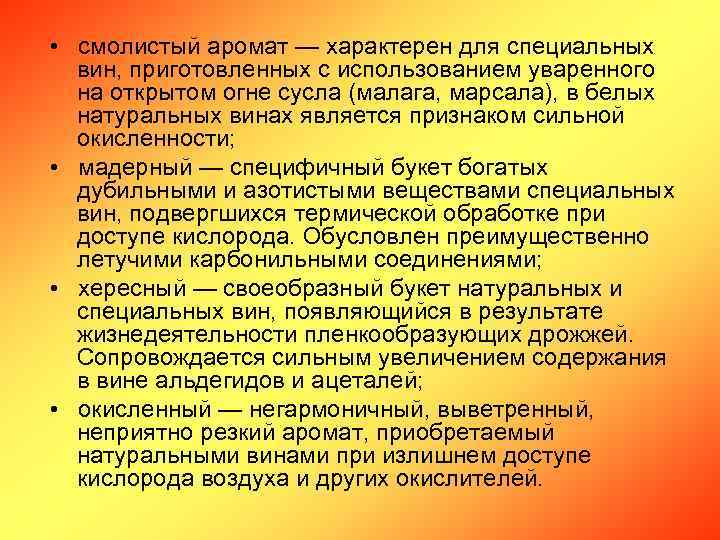 • смолистый аромат — характерен для специальных вин, приготовленных с использованием уваренного на открытом огне сусла (малага, марсала), в белых натуральных винах является признаком сильной окисленности;

• мадерный — специфичный букет богатых дубильными и азотистыми веществами специальных вин, подвергшихся термической обработке при доступе кислорода. Обусловлен преимущественно летучими карбонильными соединениями;

• хересный — своеобразный букет натуральных и специальных вин, появляющийся в результате жизнедеятельности пленкообразующих дрожжей. Сопровождается сильным увеличением содержания в вине альдегидов и ацеталей;

• окисленный — негармоничный, выветренный, неприятно резкий аромат, приобретаемый натуральными винами при излишнем доступе кислорода воздуха и других окислителей.